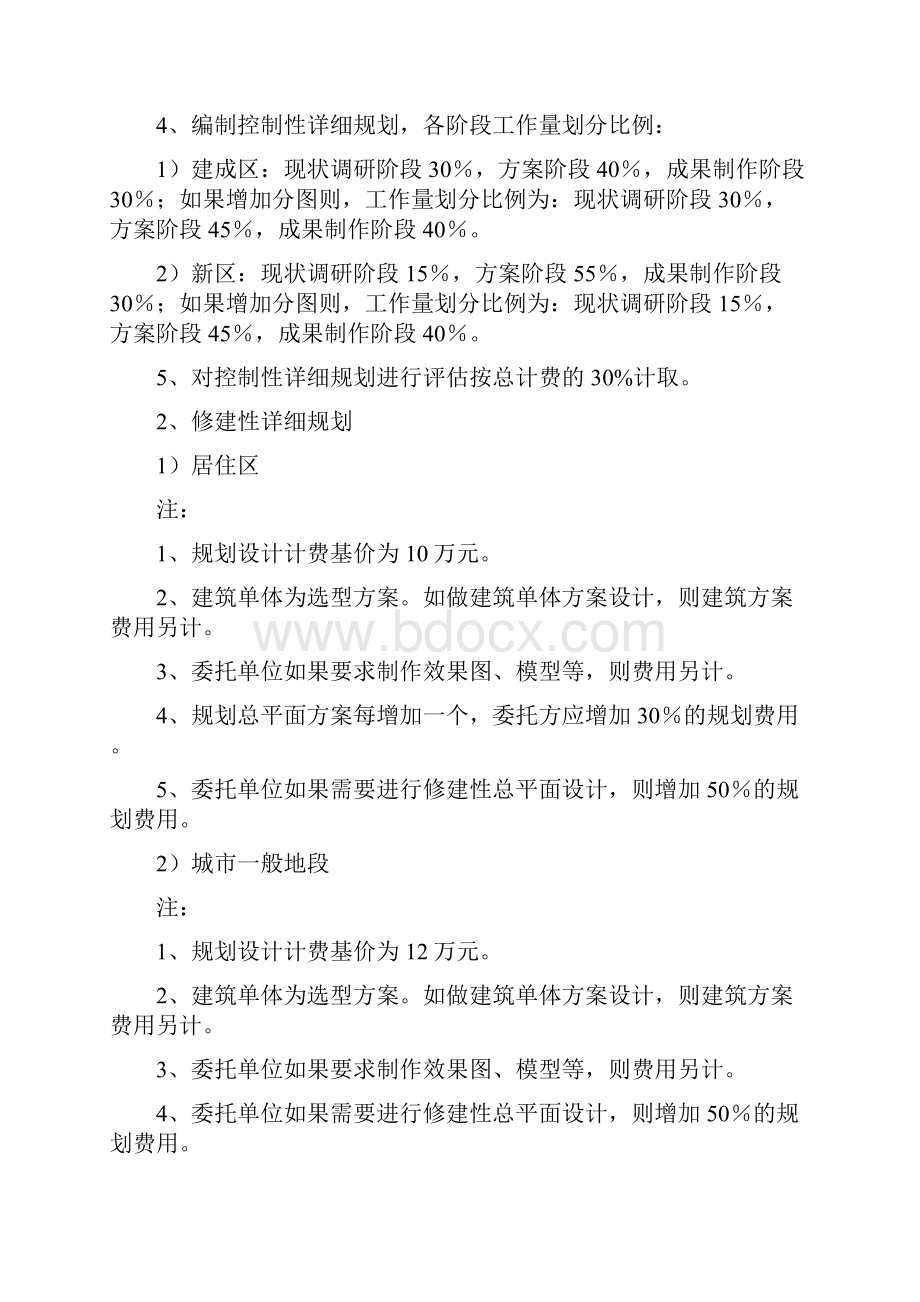 4、编制控制性详细规划，各阶段工作量划分比例：

1）建成区：现状调研阶段 30％，方案阶段 40％，成果制作阶段 30％；如果增加分图则，工作量划分比例为：现状调研阶段 30％，方案阶段 45％，成果制作阶段 40％。

2）新区：现状调研阶段 15％，方案阶段 55％，成果制作阶段 30％；如果增加分图则，工作量划分比例为：现状调研阶段 15％，方案阶段 45％，成果制作阶段 40％。

5、对控制性详细规划进行评估按总计费的 30%计取。

2、修建性详细规划

1）居住区

注：

1、规划设计计费基价为 10 万元。

2、建筑单体为选型方案。如做建筑单体方案设计，则建筑方案费用另计。

www.bdocx.com

3、委托单位如果要求制作效果图、模型等，则费用另计。

4、规划总平面方案每增加一个，委托方应增加 30％的规划费用。

5、委托单位如果需要进行修建性总平面设计，则增加 50％的规划费用。

2）城市一般地段

注：

1、规划设计计费基价为 12 万元。

2、建筑单体为选型方案。如做建筑单体方案设计，则建筑方案费用另计。

3、委托单位如果要求制作效果图、模型等，则费用另计。

4、委托单位如果需要进行修建性总平面设计，则增加 50％的规划费用。